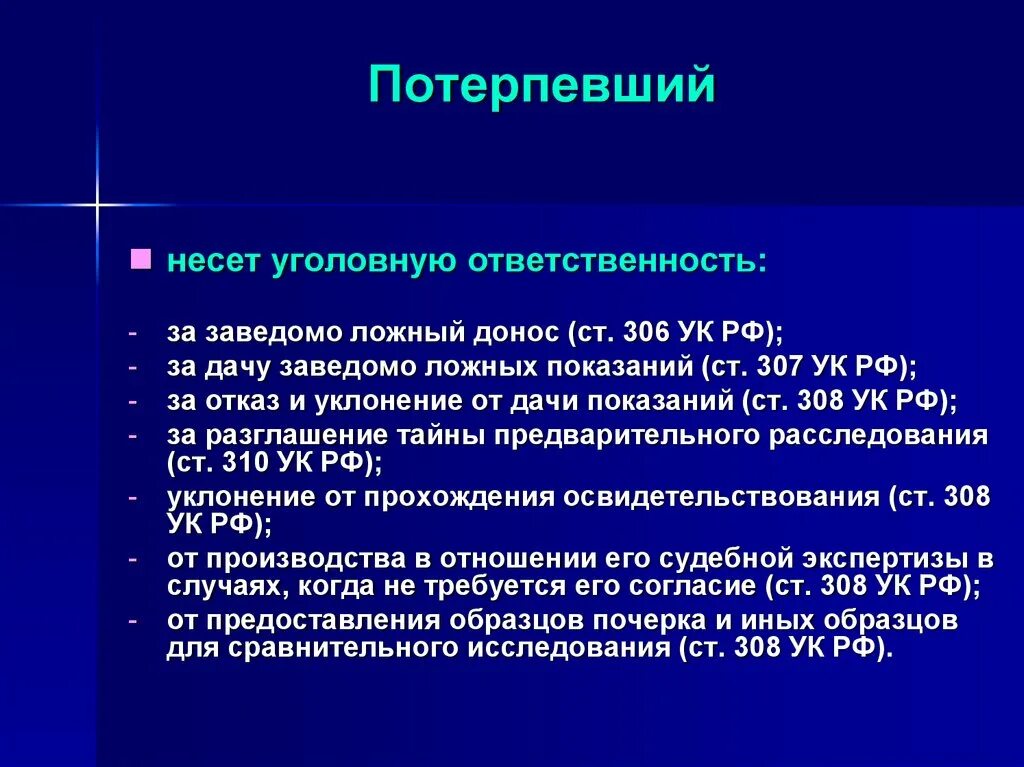 Потерпевший

несет уголовную ответственность:

- за заведомо ложный донос (ст. 306 УК РФ);
- за дачу заведомо ложных показаний (ст. 307 УК РФ);
- за отказ и уклонение от дачи показаний (ст. 308 УК РФ);
- за разглашение тайны предварительного расследования (ст. 310 УК РФ);
- уклонение от прохождения освидетельствования (ст. 308 УК РФ);
- от производства в отношении его судебной экспертизы в случаях, когда не требуется его согласие (ст. 308 УК РФ);
- от предоставления образцов почерка и иных образцов для сравнительного исследования (ст. 308 УК РФ).